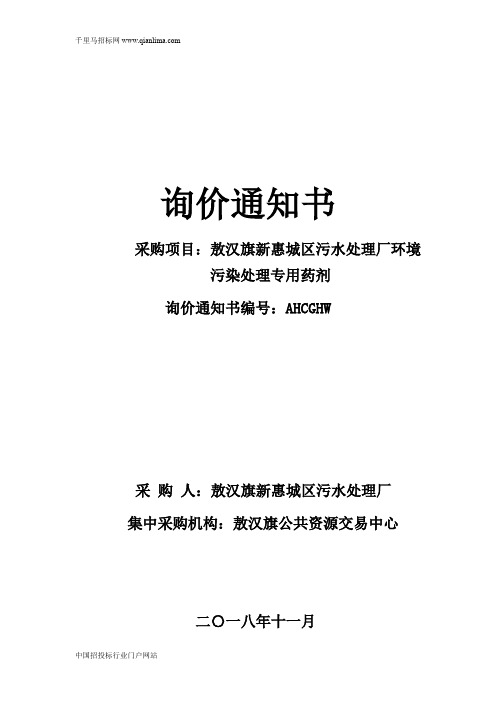 千里马招标网 www.qianlima.com

询价通知书

采购项目：敖汉旗新惠城区污水处理厂环境污染处理专用药剂

询价通知书编号：AHCGHW

采 购 人：敖汉旗新惠城区污水处理厂

集中采购机构：敖汉旗公共资源交易中心

二〇一八年十一月

中国招投标行业门户网站